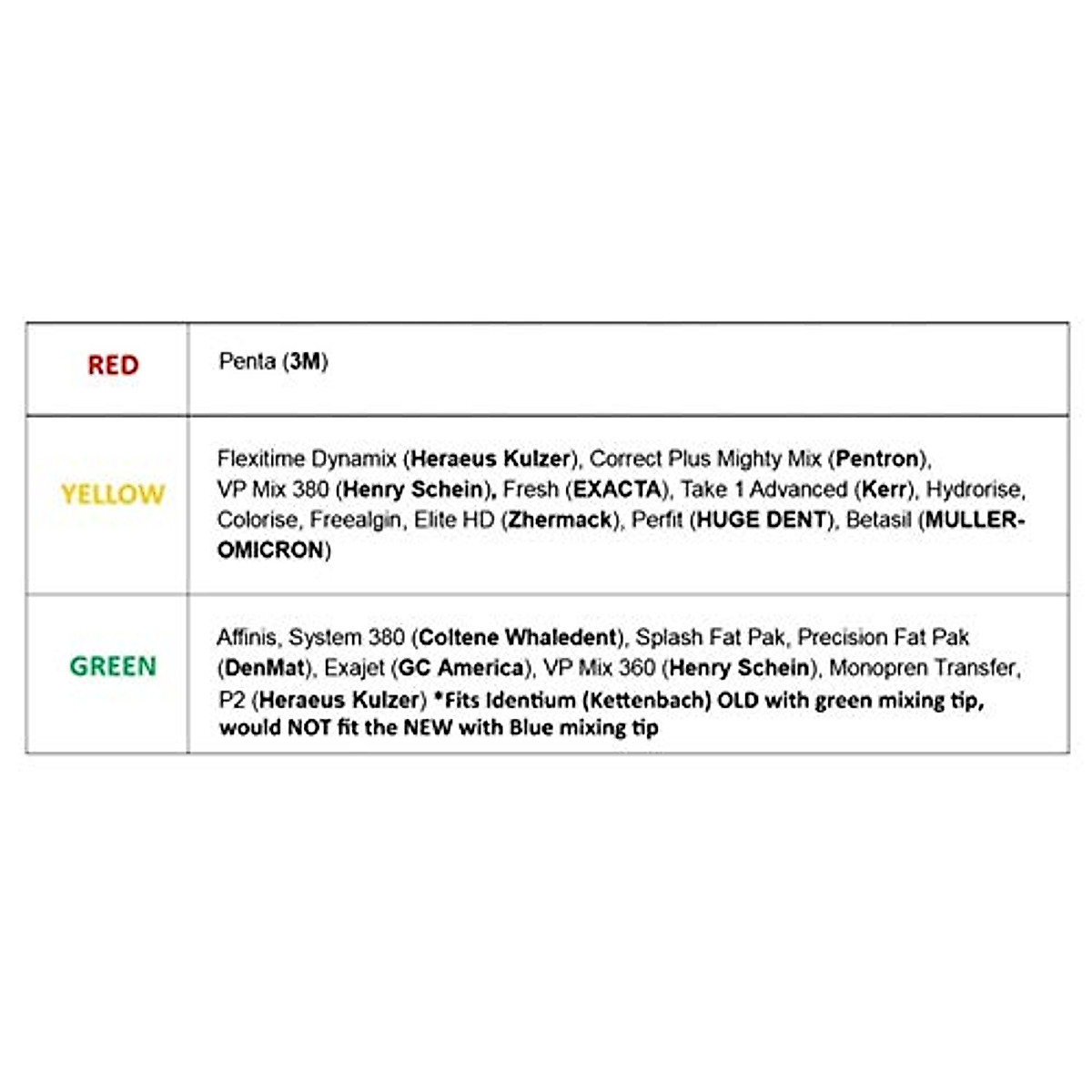 | RED | Penta (3M) |
|---|---|
| YELLOW | Flexitime Dynamix (Heraeus Kulzer), Correct Plus Mighty Mix (Pentron), VP Mix 380 (Henry Schein), Fresh (EXACTA), Take 1 Advanced (Kerr), Hydrorise, Colorise, Freealgin, Elite HD (Zhermack), Perfit (HUGE DENT), Betasil (MULLER-OMICRON) |
| GREEN | Affinis, System 380 (Coltene Whaledent), Splash Fat Pak, Precision Fat Pak (DenMat), Exajet (GC America), VP Mix 360 (Henry Schein), Monopren Transfer, P2 (Heraeus Kulzer) *Fits Identium (Kettenbach) OLD with green mixing tip, would NOT fit the NEW with Blue mixing tip |